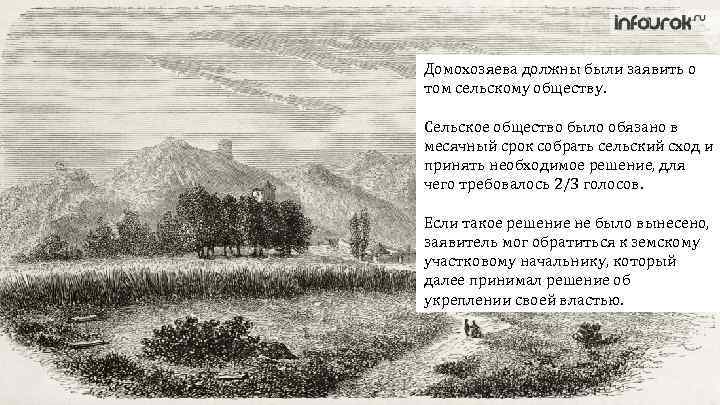 infourok.ru

Домохозяева должны были заявить о том сельскому обществу.

Сельское общество было обязано в месячный срок собрать сельский сход и принять необходимое решение, для чего требовалось 2/3 голосов.

Если такое решение не было вынесено, заявитель мог обратиться к земскому участковому начальнику, который далее принимал решение об укреплении своей властью.